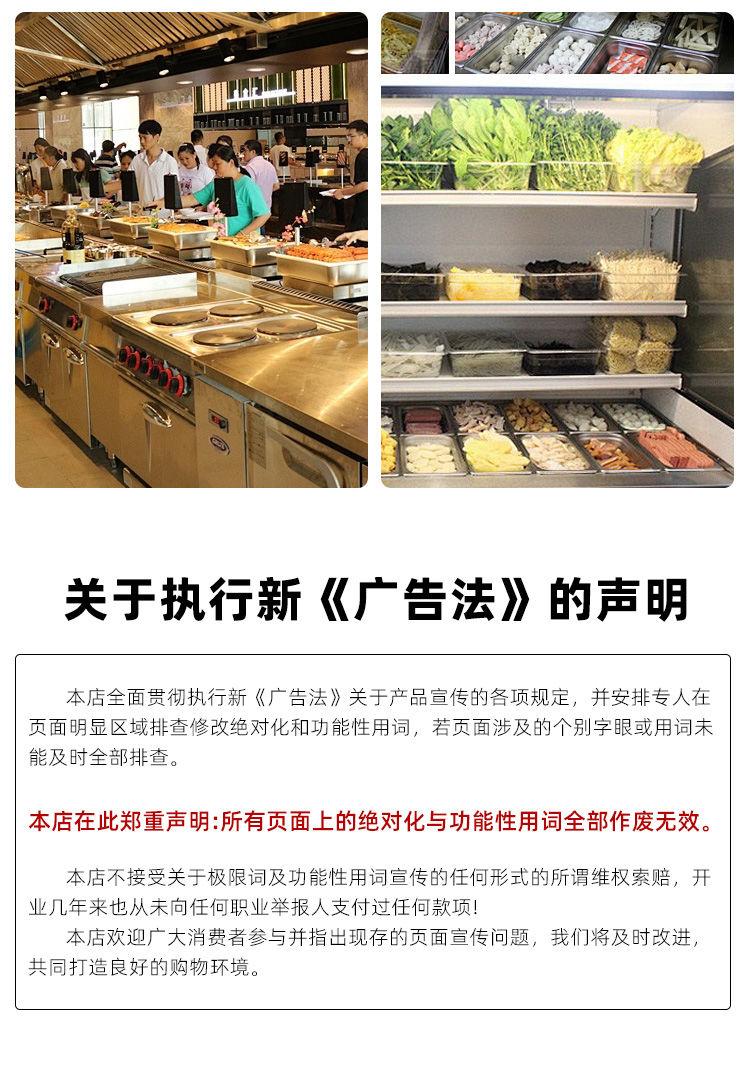 关于执行新《广告法》的声明

本店全面贯彻执行新《广告法》关于产品宣传的各项规定，并安排专人在页面明显区域排查修改绝对化和功能性用词，若页面涉及的个别字眼或用词未能及时全部排查。

本店在此郑重声明:所有页面上的绝对化与功能性用词全部作废无效。

本店不接受关于极限词及功能性用词宣传的任何形式的所谓维权索赔，开业几年来也从未向任何职业举报人支付过任何款项!

本店欢迎广大消费者参与并指出现存的页面宣传问题，我们将及时改进，共同打造良好的购物环境。